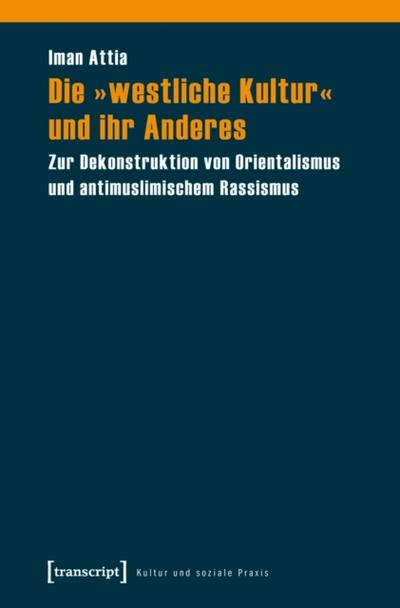 Iman Attia

Die »westliche Kultur« und ihr Anderes

Zur Dekonstruktion von Orientalismus und antimuslimischem Rassismus

[transcript] Kultur und soziale Praxis